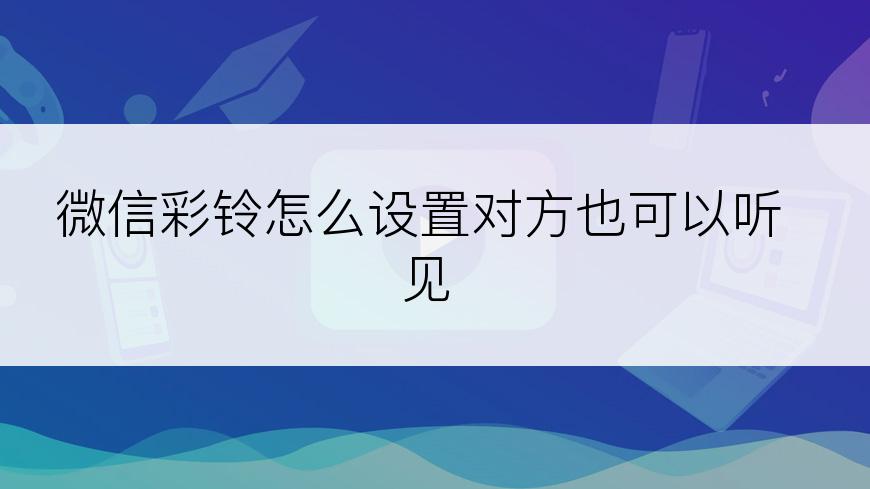 微信彩铃怎么设置对方也可以听见